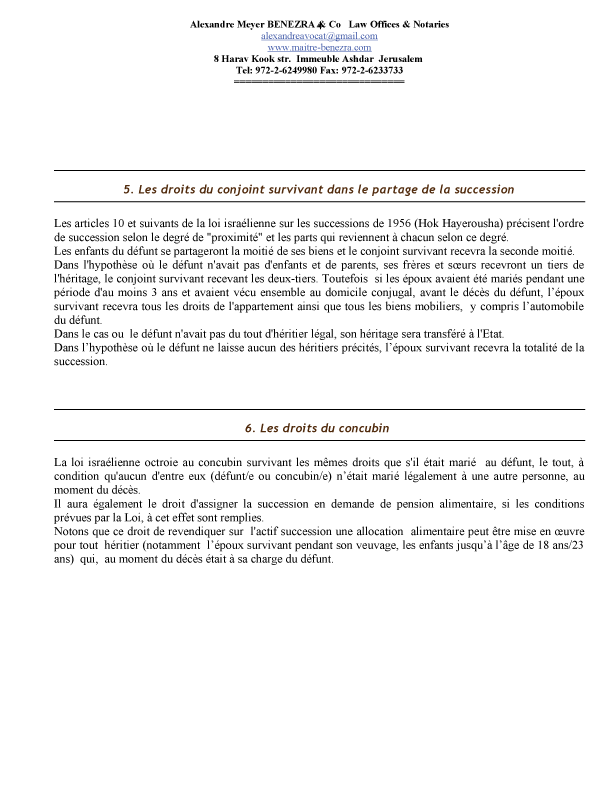 Alexandre Meyer BENEZRA & Co Law Offices & Notaries
alexandreavocat@gmail.com
www.maitre-benezra.com
8 Harav Kook str. Immeuble Ashdar Jerusalem
Tel: 972-2-6249980 Fax: 972-2-6233733
==============================

5. Les droits du conjoint survivant dans le partage de la succession

Les articles 10 et suivants de la loi israélienne sur les successions de 1956 (Hok Hayerousha) précisent l'ordre de succession selon le degré de "proximité" et les parts qui reviennent à chacun selon ce degré.
Les enfants du défunt se partageront la moitié de ses biens et le conjoint survivant recevra la seconde moitié.
Dans l'hypothèse où le défunt n'avait pas d'enfants et de parents, ses frères et sœurs recevront un tiers de l'héritage, le conjoint survivant recevant les deux-tiers. Toutefois si les époux avaient été mariés pendant une période d'au moins 3 ans et avaient vécu ensemble au domicile conjugal, avant le décès du défunt, l'époux survivant recevra tous les droits de l'appartement ainsi que tous les biens mobiliers, y compris l'automobile du défunt.
Dans le cas ou le défunt n'avait pas du tout d'héritier légal, son héritage sera transféré à l'Etat.
Dans l'hypothèse où le défunt ne laisse aucun des héritiers précités, l'époux survivant recevra la totalité de la succession.

6. Les droits du concubin

La loi israélienne octroie au concubin survivant les mêmes droits que s'il était marié au défunt, le tout, à condition qu'aucun d'entre eux (défunt/e ou concubin/e) n'était marié légalement à une autre personne, au moment du décès.
Il aura également le droit d'assigner la succession en demande de pension alimentaire, si les conditions prévues par la Loi, à cet effet sont remplies.
Notons que ce droit de revendiquer sur l'actif succession une allocation alimentaire peut être mise en œuvre pour tout héritier (notamment l'époux survivant pendant son veuvage, les enfants jusqu'à l'âge de 18 ans/23 ans) qui, au moment du décès était à sa charge du défunt.